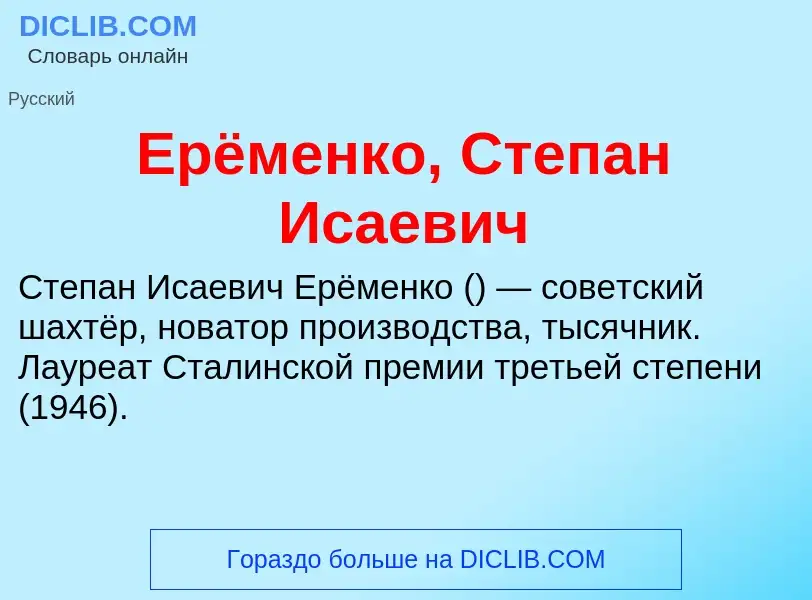 DICLIB.COM
Словарь онлайн

Русский

Ерёменко, Степан Исаевич

Степан Исаевич Ерёменко () — советский шахтёр, новатор производства, тысячник. Лауреат Сталинской премии третьей степени (1946).

Гораздо больше на DICLIB.COM